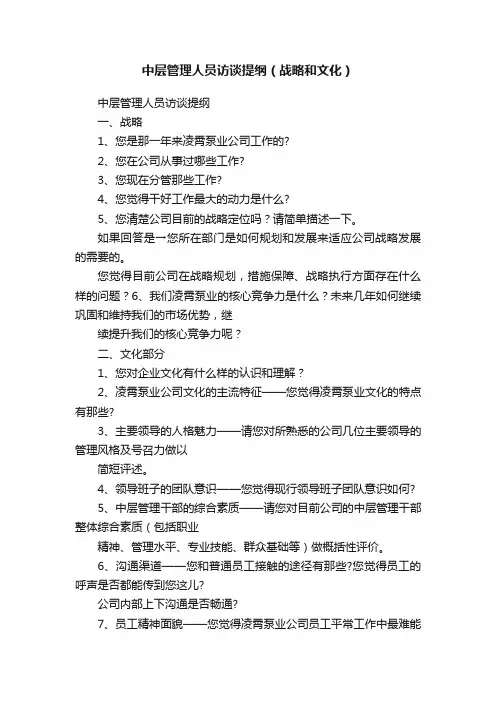 中层管理人员访谈提纲（战略和文化）

中层管理人员访谈提纲

一、战略

1、您是那一年来凌霄泵业公司工作的?

2、您在公司从事过哪些工作?

3、您现在分管那些工作?

4、您觉得干好工作最大的动力是什么?

5、您清楚公司目前的战略定位吗？请简单描述一下。

如果回答是一您所在部门是如何规划和发展来适应公司战略发展的需要的。

您觉得目前公司在战略规划，措施保障、战略执行方面存在什么样的问题？6、我们凌霄泵业的核心竞争力是什么？未来几年如何继续巩固和维持我们的市场优势，继

续提升我们的核心竞争力呢？

二、文化部分

1、您对企业文化有什么样的认识和理解？

2、凌霄泵业公司文化的主流特征——您觉得凌霄泵业文化的特点有那些?

3、主要领导的人格魅力——请您对所熟悉的公司几位主要领导的管理风格及号召力做以

简短评述。

4、领导班子的团队意识——您觉得现行领导班子团队意识如何?

5、中层管理干部的综合素质——请您对目前公司的中层管理干部整体综合素质（包括职业

精神、管理水平、专业技能、群众基础等）做概括性评价。

6、沟通渠道——您和普通员工接触的途径有那些?您觉得员工的呼声是否都能传到您这儿?

公司内部上下沟通是否畅通?

7、员工精神面貌——您觉得凌霄泵业公司员工平常工作中最难能